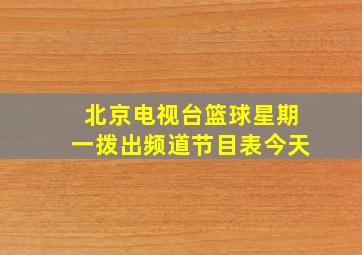 北京电视台篮球星期一拨出频道节目表今天